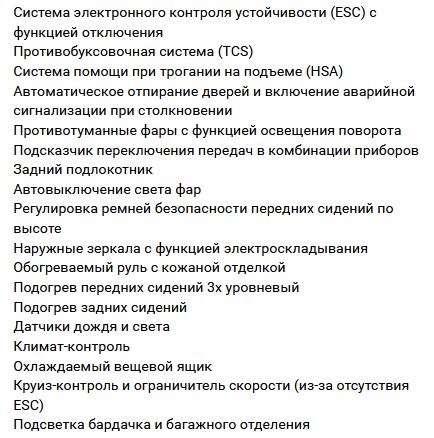 Система электронного контроля устойчивости (ESC) с функцией отключения
Противобуксовочная система (TCS)
Система помощи при трогании на подъеме (HSA)
Автоматическое отпирание дверей и включение аварийной сигнализации при столкновении
Противотуманные фары с функцией освещения поворота
Подсказчик переключения передач в комбинации приборов
Задний подлокотник
Автовыключение света фар
Регулировка ремней безопасности передних сидений по высоте
Наружные зеркала с функцией электроскладывания
Обогреваемый руль с кожаной отделкой
Подогрев передних сидений 3х уровневый
Подогрев задних сидений
Датчики дождя и света
Климат-контроль
Охлаждаемый вещевой ящик
Круиз-контроль и ограничитель скорости (из-за отсутствия ESC)
Подсветка бардачка и багажного отделения